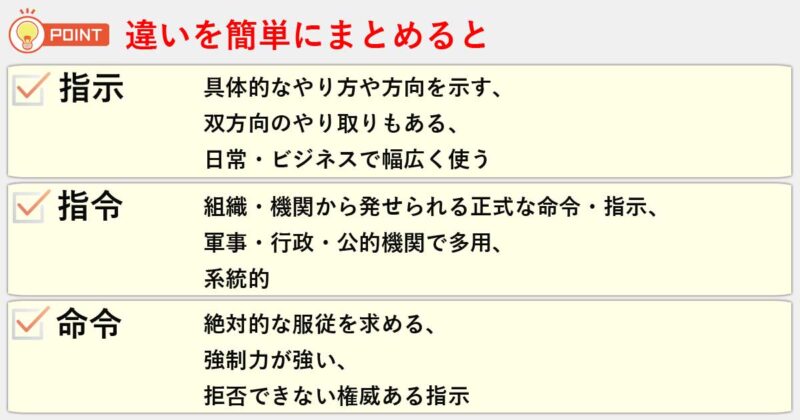 POINT 違いを簡単にまとめると

指示 具体的なやり方や方向を示す、
双方向のやり取りもある、
日常・ビジネスで幅広く使う

指令 組織・機関から発せられる正式な命令・指示、
軍事・行政・公的機関で多用、
系統的

命令 絶対的な服従を求める、
強制力が強い、
拒否できない権威ある指示